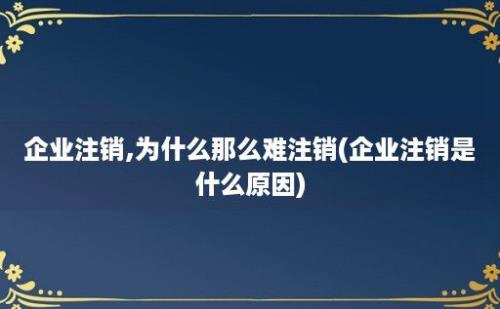 企业注销,为什么那么难注销(企业注销是什么原因)